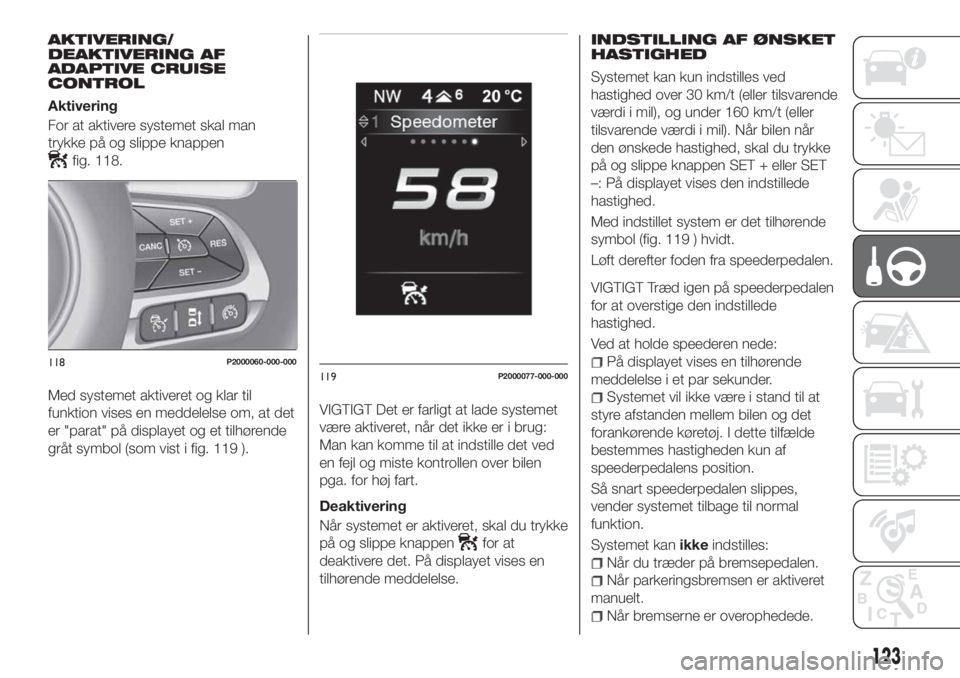 AKTIVERING/ DEAKTIVERING AF ADAPTIVE CRUISE CONTROL

Aktivering

For at aktivere systemet skal man trykke på og slippe knappen fig. 118.

SET +
CANC
RES
SET –

118 P2000060-000-000

Med systemet aktiveret og klar til funktion vises en meddelelse om, at det er "parat" på displayet og et tilhørende gråt symbol (som vist i fig. 119 ).

NW 4 6 20 °C
1 Speedometer
58
km/h

119 P2000077-000-000

VIGTIGT Det er farligt at lade systemet være aktiveret, når det ikke er i brug: Man kan komme til at indstille det ved en fejl og miste kontrollen over bilen pga. for høj fart.

Deaktivering

Når systemet er aktiveret, skal du trykke på og slippe knappen for at deaktivere det. På displayet vises en tilhørende meddelelse.

INDSTILLING AF ØNSKET HASTIGHED

Systemet kan kun indstilles ved hastighed over 30 km/t (eller tilsvarende værdi i mil), og under 160 km/t (eller tilsvarende værdi i mil). Når bilen når den ønskede hastighed, skal du trykke på og slippe knappen SET + eller SET –: På displayet vises den indstillede hastighed.

Med indstillet system er det tilhørende symbol (fig. 119 ) hvidt.

Løft derefter foden fra speederpedalen.

VIGTIGT Træd igen på speederpedalen for at overstige den indstillede hastighed.

Ved at holde speederen nede:

På displayet vises en tilhørende meddelelse i et par sekunder.

Systemet vil ikke være i stand til at styre afstanden mellem bilen og det forankørende køretøj. I dette tilfælde bestemmes hastigheden kun af speederpedalens position.

Så snart speederpedalen slippes, vender systemet tilbage til normal funktion.

Systemet kan ikke indstilles:

Når du træder på bremsepedalen.

Når parkeringsbremsen er aktiveret manuelt.

Når bremserne er overophedede.

123

carmanualsonline.info